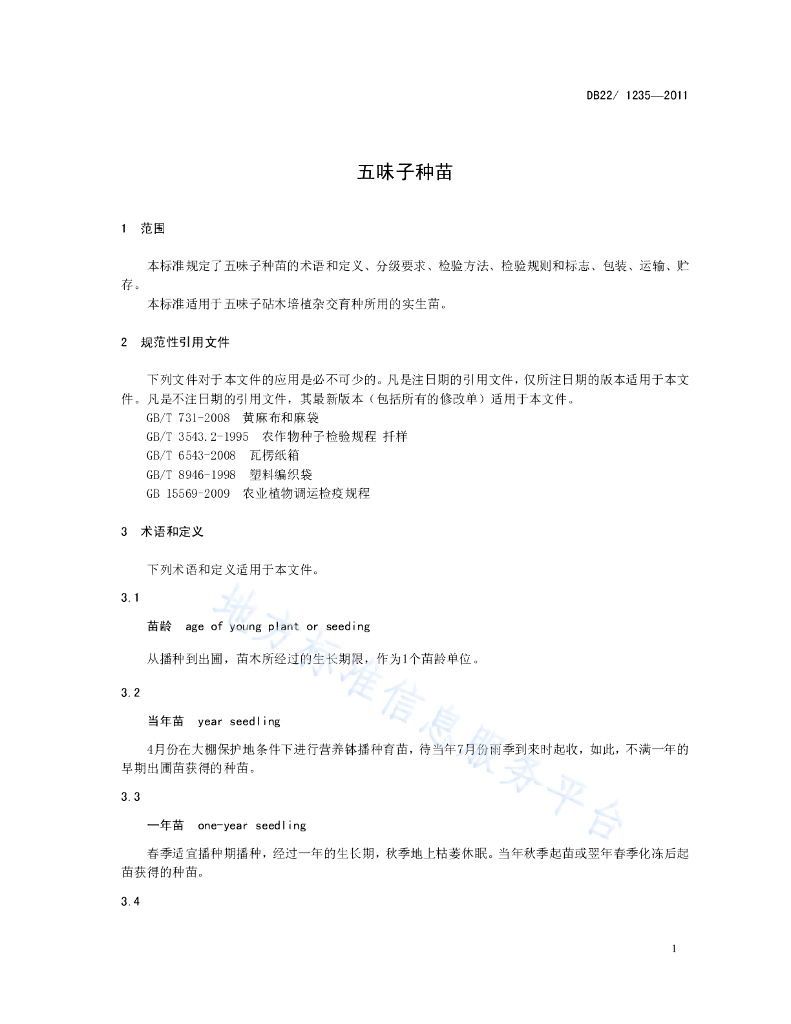 DB22/ 1235—2011

五味子种苗

1 范围

本标准规定了五味子种苗的术语和定义、分级要求、检验方法、检验规则和标志、包装、运输、贮存。

本标准适用于五味子砧木培植杂交育种所用的实生苗。

2 规范性引用文件

下列文件对于本文件的应用是必不可少的。凡是注日期的引用文件，仅所注日期的版本适用于本文件。凡是不注日期的引用文件，其最新版本（包括所有的修改单）适用于本文件。

GB/T 731-2008 黄麻布和麻袋

GB/T 3543.2-1995 农作物种子检验规程 扦样

GB/T 6543-2008 瓦楞纸箱

GB/T 8946-1998 塑料编织袋

GB 15569-2009 农业植物调运检疫规程

3 术语和定义

下列术语和定义适用于本文件。

3.1

苗龄 age of young plant or seeding

从播种到出圃，苗木所经过的生长期限，作为1个苗龄单位。

3.2

当年苗 year seedling

4月份在大棚保护地条件下进行营养钵播种育苗，待当年7月份雨季到来时起收，如此，不满一年的早期出圃苗获得的种苗。

3.3

一年苗 one-year seedling

春季适宜播种期播种，经过一年的生长期，秋季地上枯萎休眠。当年秋季起苗或翌年春季化冻后起苗获得的种苗。

3.4

地方标准信息服务平台

1